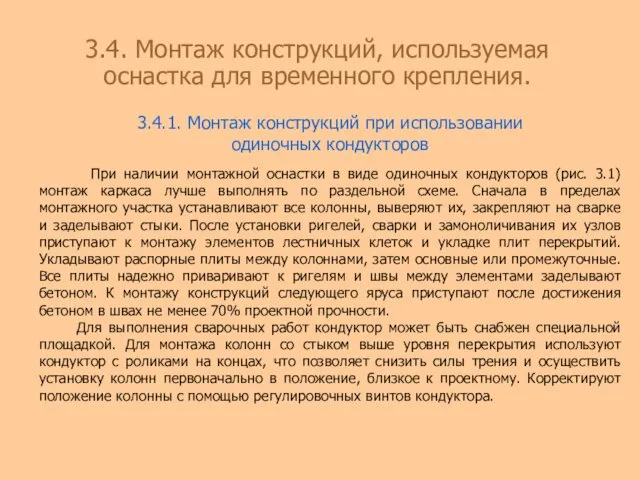 3.4. Монтаж конструкций, используемая оснастка для временного крепления.

3.4.1. Монтаж конструкций при использовании одиночных кондукторов

При наличии монтажной оснастки в виде одиночных кондукторов (рис. 3.1) монтаж каркаса лучше выполнять по раздельной схеме. Сначала в пределах монтажного участка устанавливают все колонны, выверяют их, закрепляют на сварке и заделывают стыки. После установки ригелей, сварки и замоноличивания их узлов приступают к монтажу элементов лестничных клеток и укладке плит перекрытий. Укладывают распорные плиты между колоннами, затем основные или промежуточные. Все плиты надежно приваривают к ригелям и швы между элементами заделывают бетоном. К монтажу конструкций следующего яруса приступают после достижения бетоном в швах не менее 70% проектной прочности.

Для выполнения сварочных работ кондуктор может быть снабжен специальной площадкой. Для монтажа колонн со стыком выше уровня перекрытия используют кондуктор с роликами на концах, что позволяет снизить силы трения и осуществить установку колонн первоначально в положение, близкое к проектному. Корректируют положение колонны с помощью регулировочных винтов кондуктора.